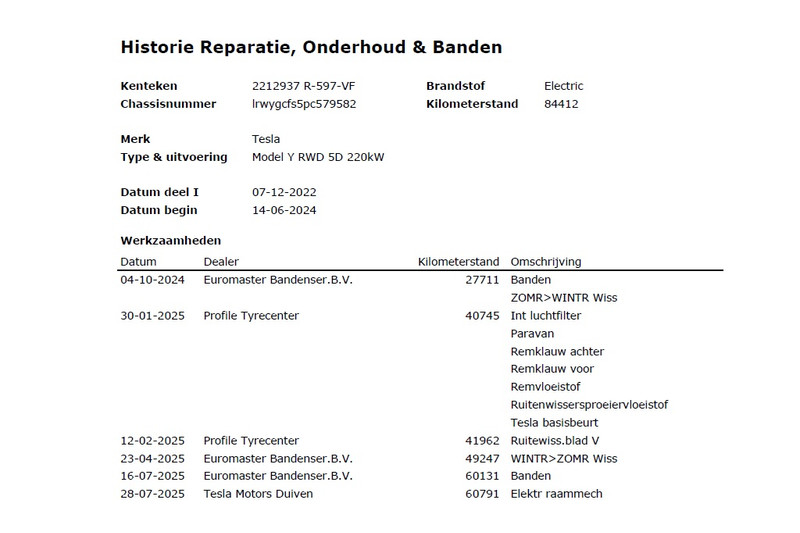 Historie Reparatie, Onderhoud & Banden

Kenteken 2212937 R-597-VF
Chassisnummer lrwygcfs5pc579582

Brandstof Electric
Kilometerstand 84412

Merk Tesla
Type & uitvoering Model Y RWD 5D 220kW

Datum deel I 07-12-2022
Datum begin 14-06-2024

Werkzaamheden

| Datum | Dealer | Kilometerstand | Omschrijving |
|---|---|---|---|
| 04-10-2024 | Euromaster Bandenser.B.V. | 27711 | Banden |
| | | | ZOMR>WINTR Wiss |
| 30-01-2025 | Profile Tyrecenter | 40745 | Int luchtfilter |
| | | | Paravan |
| | | | Remklauw achter |
| | | | Remklauw voor |
| | | | Remvloeistof |
| | | | Ruitenwissersproeiervloeistof |
| | | | Tesla basisbeurt |
| 12-02-2025 | Profile Tyrecenter | 41962 | Ruitewiss.blad V |
| 23-04-2025 | Euromaster Bandenser.B.V. | 49247 | WINTR>ZOMR Wiss |
| 16-07-2025 | Euromaster Bandenser.B.V. | 60131 | Banden |
| 28-07-2025 | Tesla Motors Duiven | 60791 | Elektr raammech |